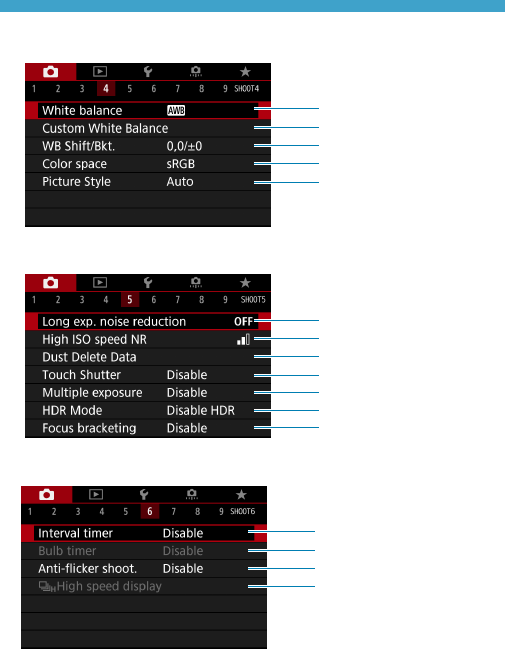 1 2 3 4 5 6 7 8 9 SHOOT4

White balance AWB

Custom White Balance

WB Shift/Bkt. 0,0/±0

Color space sRGB

Picture Style Auto

1 2 3 4 5 6 7 8 9 SHOOT5

Long exp. noise reduction OFF

High ISO speed NR

Dust Delete Data

Touch Shutter Disable

Multiple exposure Disable

HDR Mode Disable HDR

Focus bracketing Disable

1 2 3 4 5 6 7 8 9 SHOOT6

Interval timer Disable

Bulb timer Disable

Anti-flicker shoot. Disable

High speed display